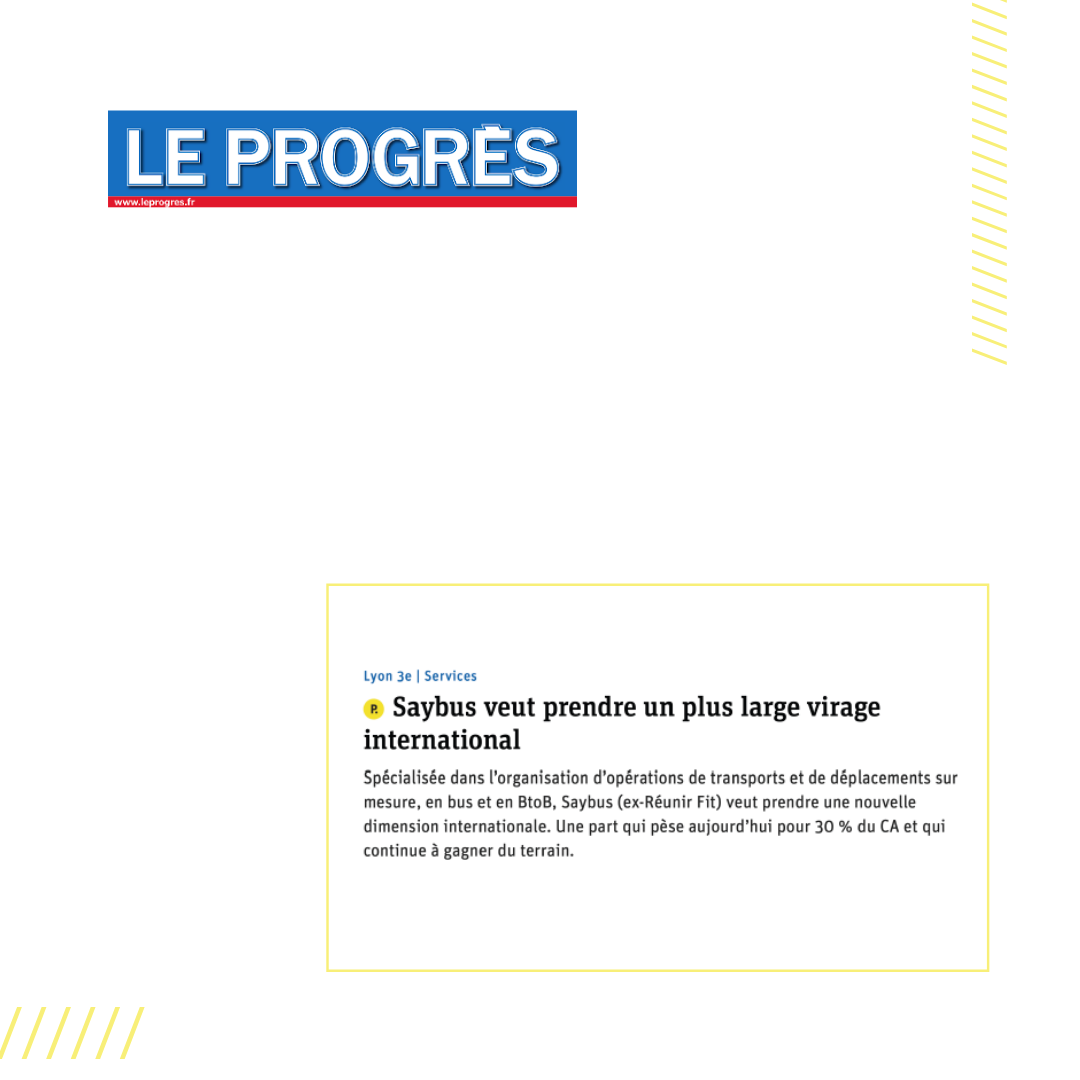 LE PROGRÈS
www.leprogres.fr

Lyon 3e | Services

P. Saybus veut prendre un plus large virage international

Spécialisée dans l'organisation d'opérations de transports et de déplacements sur mesure, en bus et en BtoB, Saybus (ex-Réunir Fit) veut prendre une nouvelle dimension internationale. Une part qui pèse aujourd'hui pour 30 % du CA et qui continue à gagner du terrain.